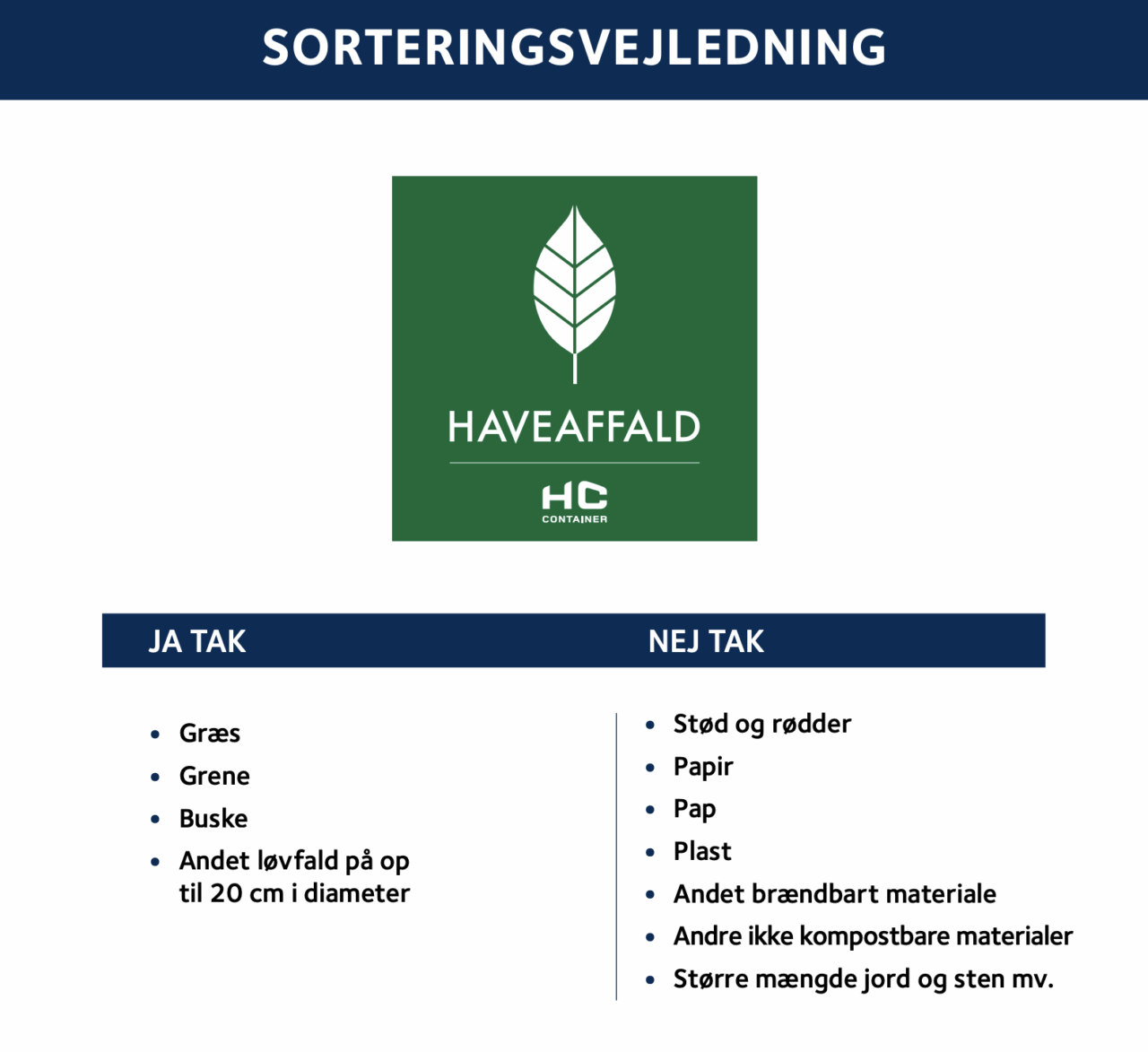 SORTERINGSVEJLEDNING

HAVEAFFALD

HC
CONTAINER

JA TAK

- Græs
- Grene
- Buske
- Andet løvfald på op til 20 cm i diameter

NEJ TAK

- Stød og rødder
- Papir
- Pap
- Plast
- Andet brændbart materiale
- Andre ikke kompostbare materialer
- Større mængde jord og sten mv.